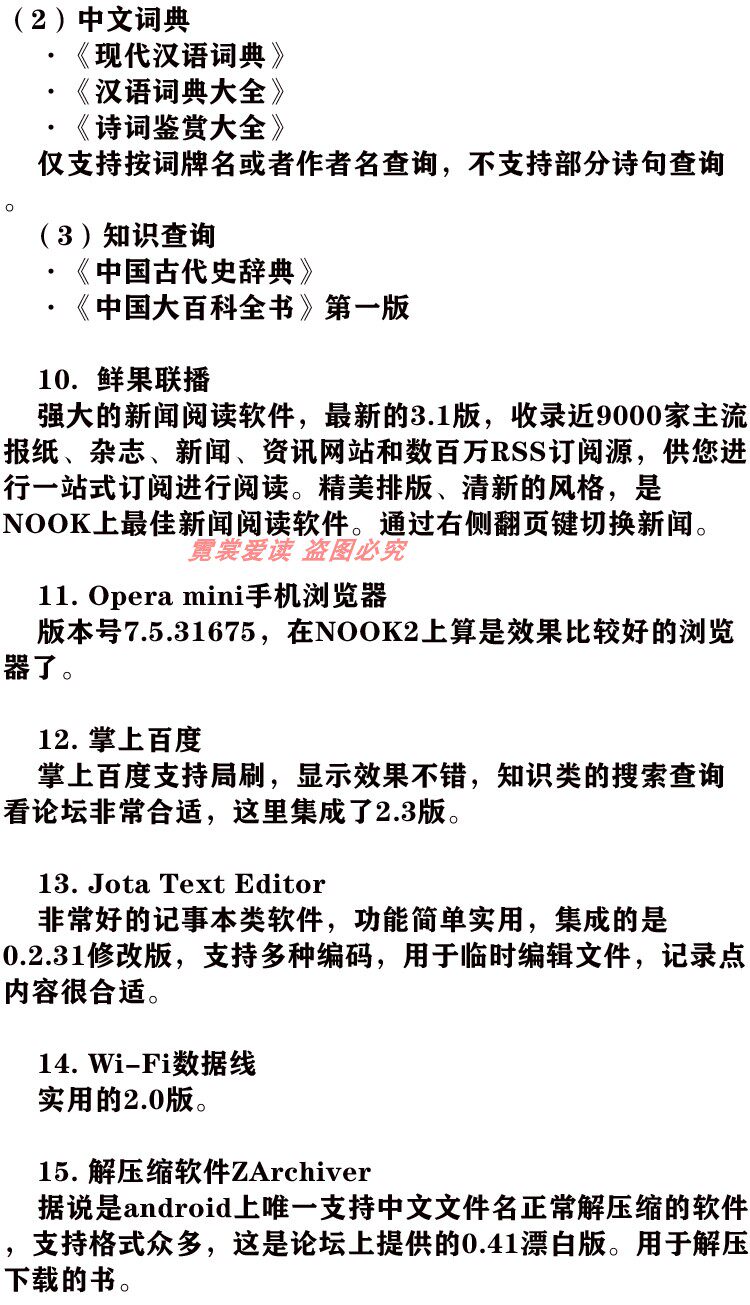 （2）中文词典
·《现代汉语词典》
·《汉语词典大全》
·《诗词鉴赏大全》
仅支持按词牌名或者作者名查询，不支持部分诗句查询。

（3）知识查询
·《中国古代史辞典》
·《中国大百科全书》第一版

10. 鲜果联播
强大的新闻阅读软件，最新的3.1版，收录近9000家主流报纸、杂志、新闻、资讯网站和数百万RSS订阅源，供您进行一站式订阅进行阅读。精美排版、清新的风格，是NOOK上最佳新闻阅读软件。通过右侧翻页键切换新闻。
霓裳爱读 盗图必究

11. Opera mini手机浏览器
版本号7.5.31675，在NOOK2上算是效果比较好的浏览器了。

12. 掌上百度
掌上百度支持局刷，显示效果不错，知识类的搜索查询看论坛非常合适，这里集成了2.3版。

13. Jota Text Editor
非常好的记事本类软件，功能简单实用，集成的是0.2.31修改版，支持多种编码，用于临时编辑文件，记录点内容很合适。

14. Wi-Fi数据线
实用的2.0版。

15. 解压缩软件ZArchiver
据说是android上唯一支持中文文件名正常解压缩的软件，支持格式众多，这是论坛上提供的0.41漂白版。用于解压下载的书。